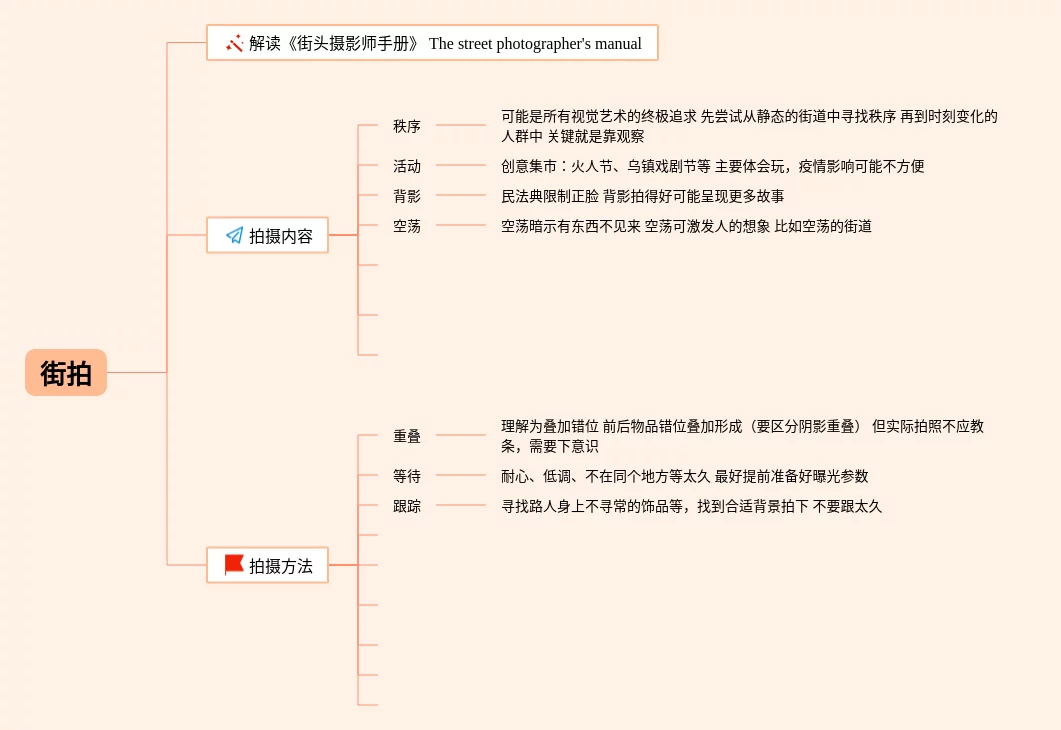 街拍

解读《街头摄影师手册》 The street photographer's manual

拍摄内容

秩序
可能是所有视觉艺术的终极追求 先尝试从静态的街道中寻找秩序 再到时刻变化的人群中 关键就是靠观察

活动
创意集市：火人节、乌镇戏剧节等 主要体会玩，疫情影响可能不方便

背影
民法典限制正脸 背影拍得好可能呈现更多故事

空荡
空荡暗示有东西不见来 空荡可激发人的想象 比如空荡的街道

拍摄方法

重叠
理解为叠加错位 前后物品错位叠加形成（要区分阴影重叠） 但实际拍照不应教条，需要下意识

等待
耐心、低调、不在同个地方等太久 最好提前准备好曝光参数

跟踪
寻找路人身上不寻常的饰品等，找到合适背景拍下 不要跟太久